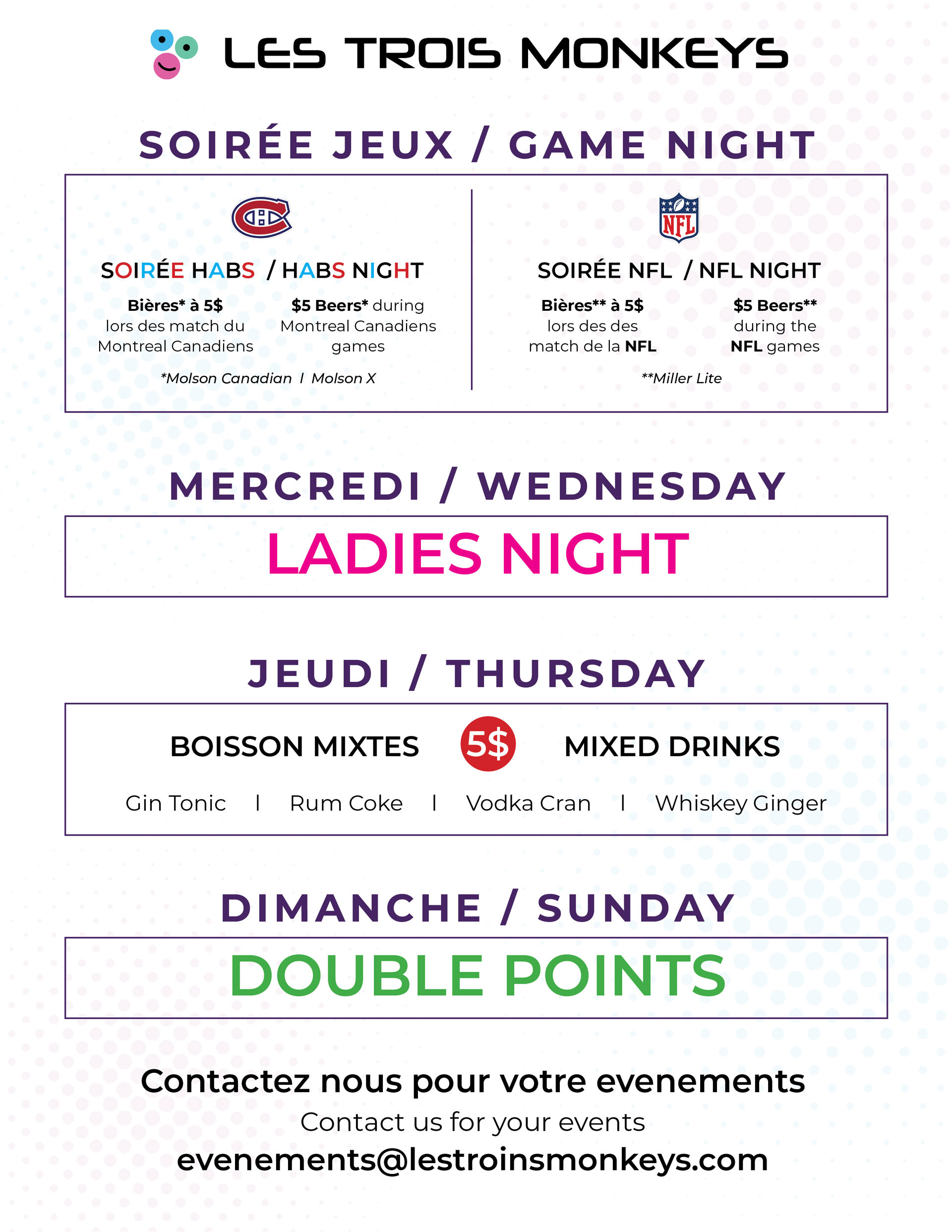 LES TROIS MONKEYS

SOIRÉE JEUX / GAME NIGHT

SOIRÉE HABS / HABS NIGHT

Bières* à 5$ lors des match du Montreal Canadiens

$5 Beers* during Montreal Canadiens games

*Molson Canadian I Molson X

NFL

SOIRÉE NFL / NFL NIGHT

Bières** à 5$ lors des des match de la NFL

$5 Beers** during the NFL games

**Miller Lite

MERCREDI / WEDNESDAY

LADIES NIGHT

JEUDI / THURSDAY

BOISSON MIXTES 5$ MIXED DRINKS

Gin Tonic I Rum Coke I Vodka Cran I Whiskey Ginger

DIMANCHE / SUNDAY

DOUBLE POINTS

Contactez nous pour votre evenements

Contact us for your events

evenements@lestroinsmonkeys.com